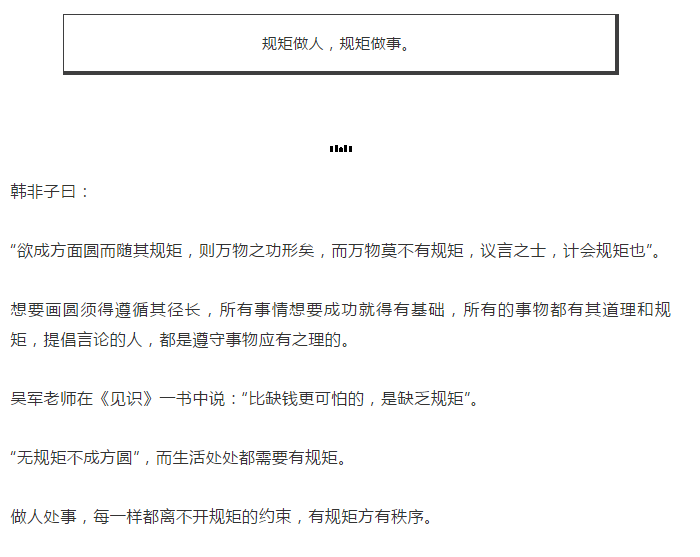 规矩做人，规矩做事。

韩非子曰：

“欲成方面圆而随其规矩，则万物之功形矣，而万物莫不有规矩，议言之士，计会规矩也”。

想要画圆须得遵循其径长，所有事情想要成功就得有基础，所有的事物都有其道理和规矩，提倡言论的人，都是遵守事物应有之理的。

吴军老师在《见识》一书中说：“比缺钱更可怕的，是缺乏规矩”。

“无规矩不成方圆”，而生活处处都需要有规矩。

做人处事，每一样都离不开规矩的约束，有规矩方有秩序。